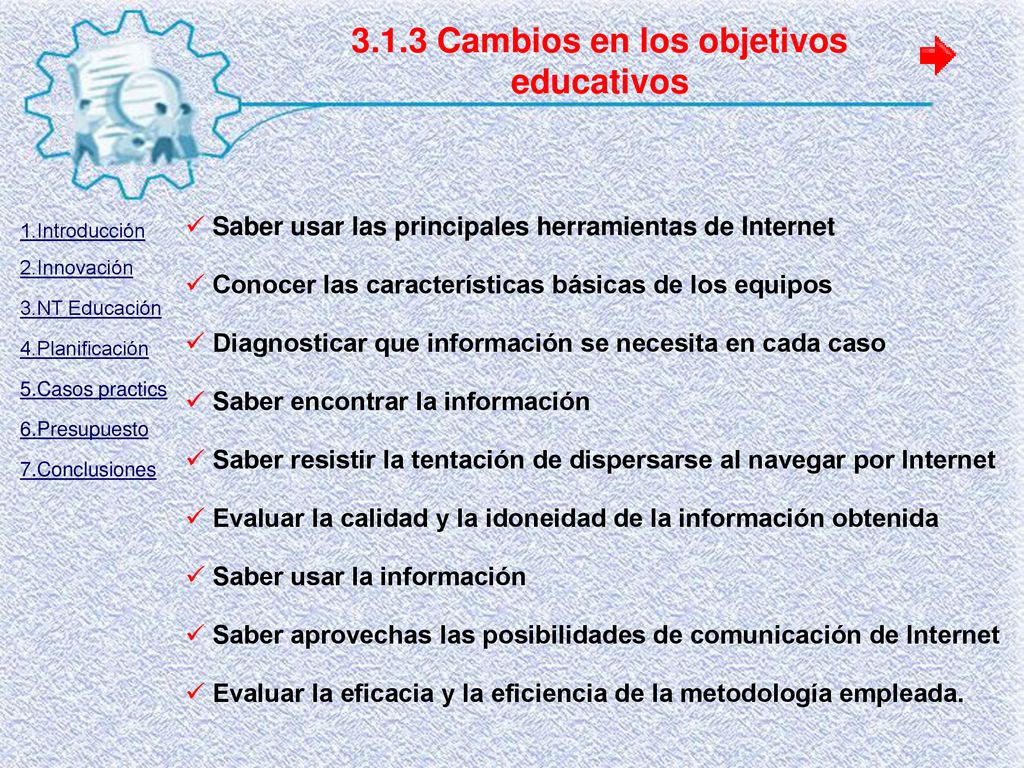 3.1.3 Cambios en los objetivos educativos

1.Introducción
2.Innovación
3.NT Educación
4.Planificación
5.Casos practics
6.Presupuesto
7.Conclusiones

✓ Saber usar las principales herramientas de Internet

✓ Conocer las características básicas de los equipos

✓ Diagnosticar que información se necesita en cada caso

✓ Saber encontrar la información

✓ Saber resistir la tentación de dispersarse al navegar por Internet

✓ Evaluar la calidad y la idoneidad de la información obtenida

✓ Saber usar la información

✓ Saber aprovechas las posibilidades de comunicación de Internet

✓ Evaluar la eficacia y la eficiencia de la metodología empleada.